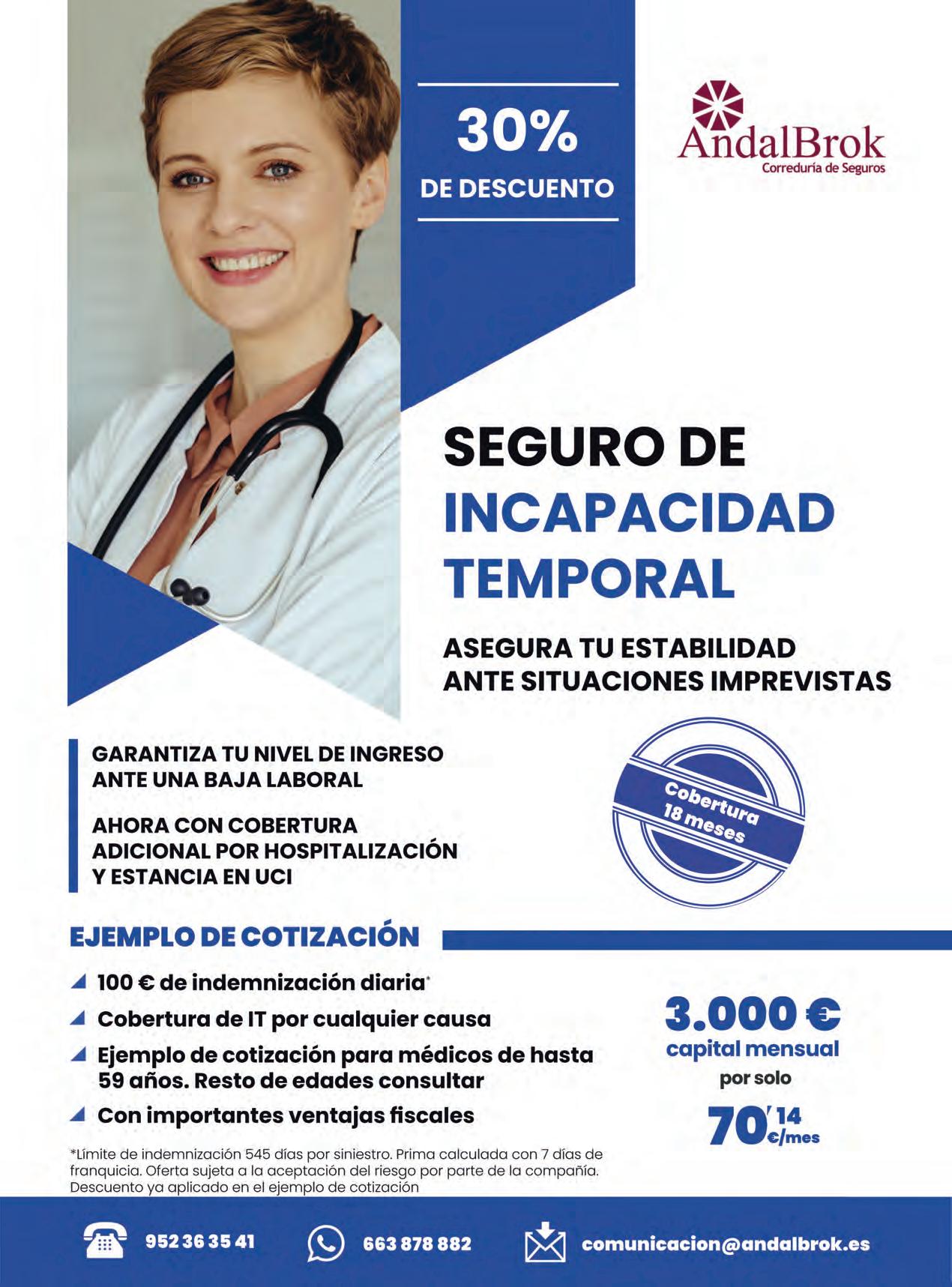 30%
DE DESCUENTO

AndalBrok
Correduría de Seguros

SEGURO DE
INCAPACIDAD
TEMPORAL

ASEGURA TU ESTABILIDAD
ANTE SITUACIONES IMPREVISTAS

GARANTIZA TU NIVEL DE INGRESO ANTE UNA BAJA LABORAL

AHORA CON COBERTURA ADICIONAL POR HOSPITALIZACIÓN Y ESTANCIA EN UCI

Cobertura 18 meses

EJEMPLO DE COTIZACIÓN

100 € de indemnización diaria*

Cobertura de IT por cualquier causa

Ejemplo de cotización para médicos de hasta 59 años. Resto de edades consultar

Con importantes ventajas fiscales

3.000 €
capital mensual
por solo
70'14 €/mes

*Límite de indemnización 545 días por siniestro. Prima calculada con 7 días de franquicia. Oferta sujeta a la aceptación del riesgo por parte de la compañía. Descuento ya aplicado en el ejemplo de cotización

952 36 35 41
663 878 882
comunicacion@andalbrok.es